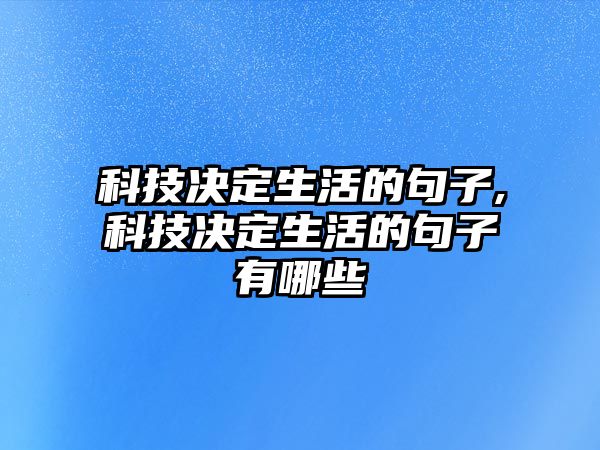 科技决定生活的句子,科技决定生活的句子有哪些